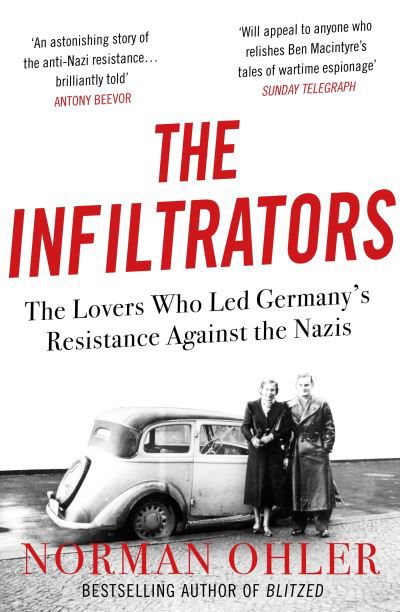 'An astonishing story of the anti-Nazi resistance… brilliantly told'
ANTONY BEEVOR

'Will appeal to anyone who relishes Ben Macintyre's tales of wartime espionage'
SUNDAY TELEGRAPH

THE INFILTRATORS

The Lovers Who Led Germany's Resistance Against the Nazis

NORMAN OHLER

BESTSELLING AUTHOR OF BLITZED